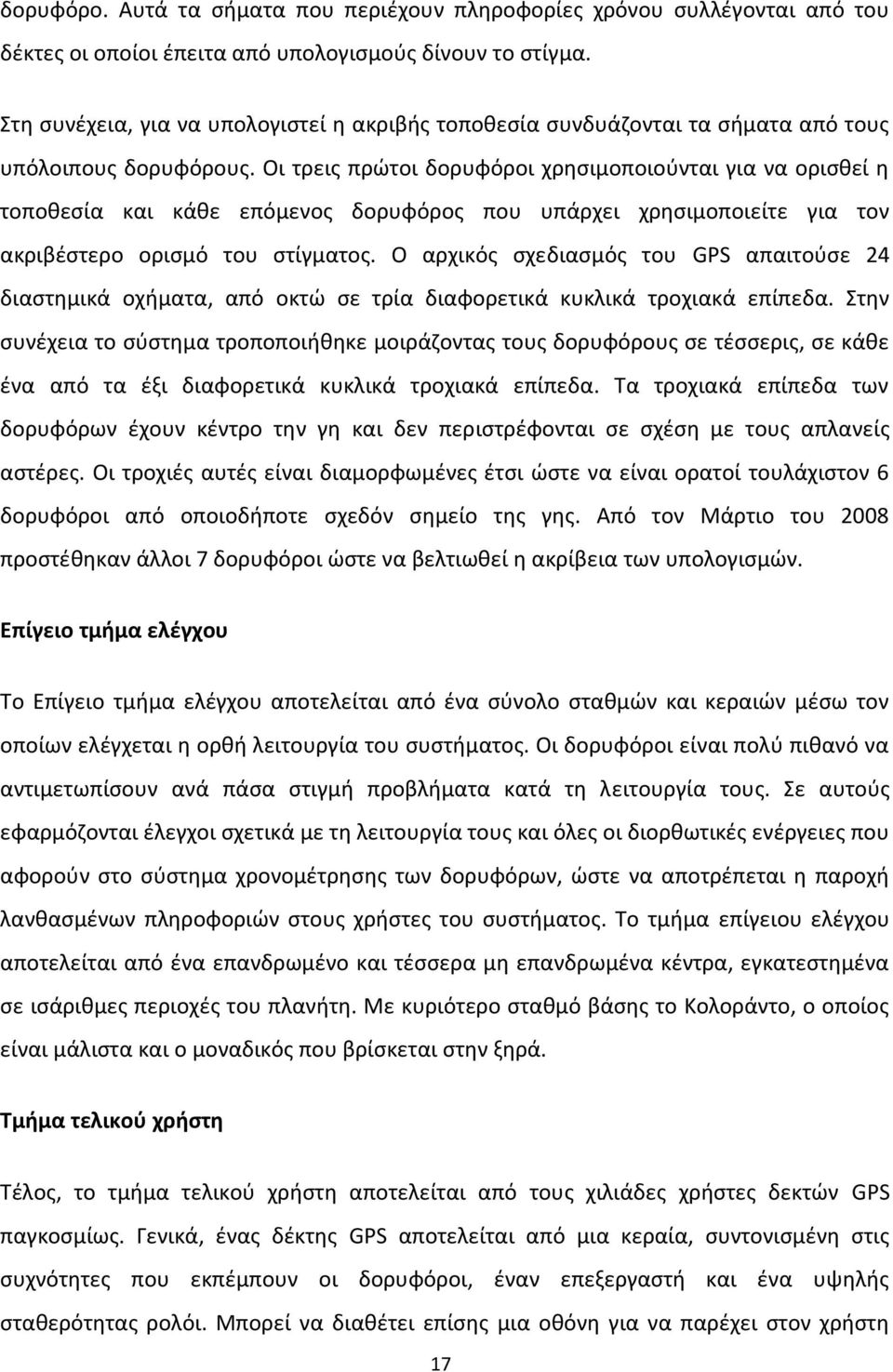 δορυφόρο. Αυτά τα σήματα που περιέχουν πληροφορίες χρόνου συλλέγονται από του δέκτες οι οποίοι έπειτα από υπολογισμούς δίνουν το στίγμα.

Στη συνέχεια, για να υπολογιστεί η ακριβής τοποθεσία συνδυάζονται τα σήματα από τους υπόλοιπους δορυφόρους. Οι τρεις πρώτοι δορυφόροι χρησιμοποιούνται για να ορισθεί η τοποθεσία και κάθε επόμενος δορυφόρος που υπάρχει χρησιμοποιείτε για τον ακριβέστερο ορισμό του στίγματος. Ο αρχικός σχεδιασμός του GPS απαιτούσε 24 διαστημικά οχήματα, από οκτώ σε τρία διαφορετικά κυκλικά τροχιακά επίπεδα. Στην συνέχεια το σύστημα τροποποιήθηκε μοιράζοντας τους δορυφόρους σε τέσσερις, σε κάθε ένα από τα έξι διαφορετικά κυκλικά τροχιακά επίπεδα. Τα τροχιακά επίπεδα των δορυφόρων έχουν κέντρο την γη και δεν περιστρέφονται σε σχέση με τους απλανείς αστέρες. Οι τροχιές αυτές είναι διαμορφωμένες έτσι ώστε να είναι ορατοί τουλάχιστον 6 δορυφόροι από οποιοδήποτε σχεδόν σημείο της γης. Από τον Μάρτιο του 2008 προστέθηκαν άλλοι 7 δορυφόροι ώστε να βελτιωθεί η ακρίβεια των υπολογισμών.

Επίγειο τμήμα ελέγχου

Το Επίγειο τμήμα ελέγχου αποτελείται από ένα σύνολο σταθμών και κεραιών μέσω τον οποίων ελέγχεται η ορθή λειτουργία του συστήματος. Οι δορυφόροι είναι πολύ πιθανό να αντιμετωπίσουν ανά πάσα στιγμή προβλήματα κατά τη λειτουργία τους. Σε αυτούς εφαρμόζονται έλεγχοι σχετικά με τη λειτουργία τους και όλες οι διορθωτικές ενέργειες που αφορούν στο σύστημα χρονομέτρησης των δορυφόρων, ώστε να αποτρέπεται η παροχή λανθασμένων πληροφοριών στους χρήστες του συστήματος. Το τμήμα επίγειου ελέγχου αποτελείται από ένα επανδρωμένο και τέσσερα μη επανδρωμένα κέντρα, εγκατεστημένα σε ισάριθμες περιοχές του πλανήτη. Με κυριότερο σταθμό βάσης το Κολοράντο, ο οποίος είναι μάλιστα και ο μοναδικός που βρίσκεται στην ξηρά.

Τμήμα τελικού χρήστη

Τέλος, το τμήμα τελικού χρήστη αποτελείται από τους χιλιάδες χρήστες δεκτών GPS παγκοσμίως. Γενικά, ένας δέκτης GPS αποτελείται από μια κεραία, συντονισμένη στις συχνότητες που εκπέμπουν οι δορυφόροι, έναν επεξεργαστή και ένα υψηλής σταθερότητας ρολόι. Μπορεί να διαθέτει επίσης μια οθόνη για να παρέχει στον χρήστη

17